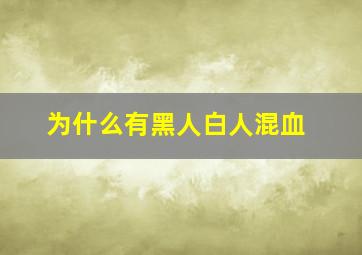 为什么有黑人白人混血